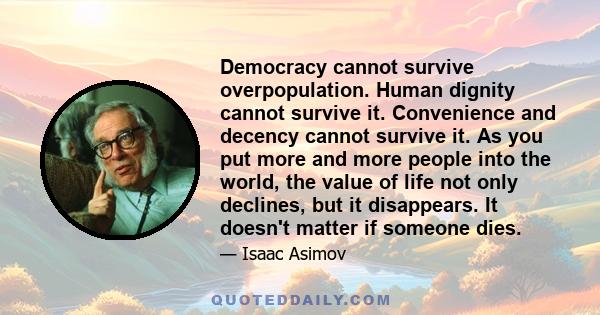 Democracy cannot survive overpopulation. Human dignity cannot survive it. Convenience and decency cannot survive it. As you put more and more people into the world, the value of life not only declines, but it disappears. It doesn't matter if someone dies.

— Isaac Asimov

QUOTEDDAILY.COM